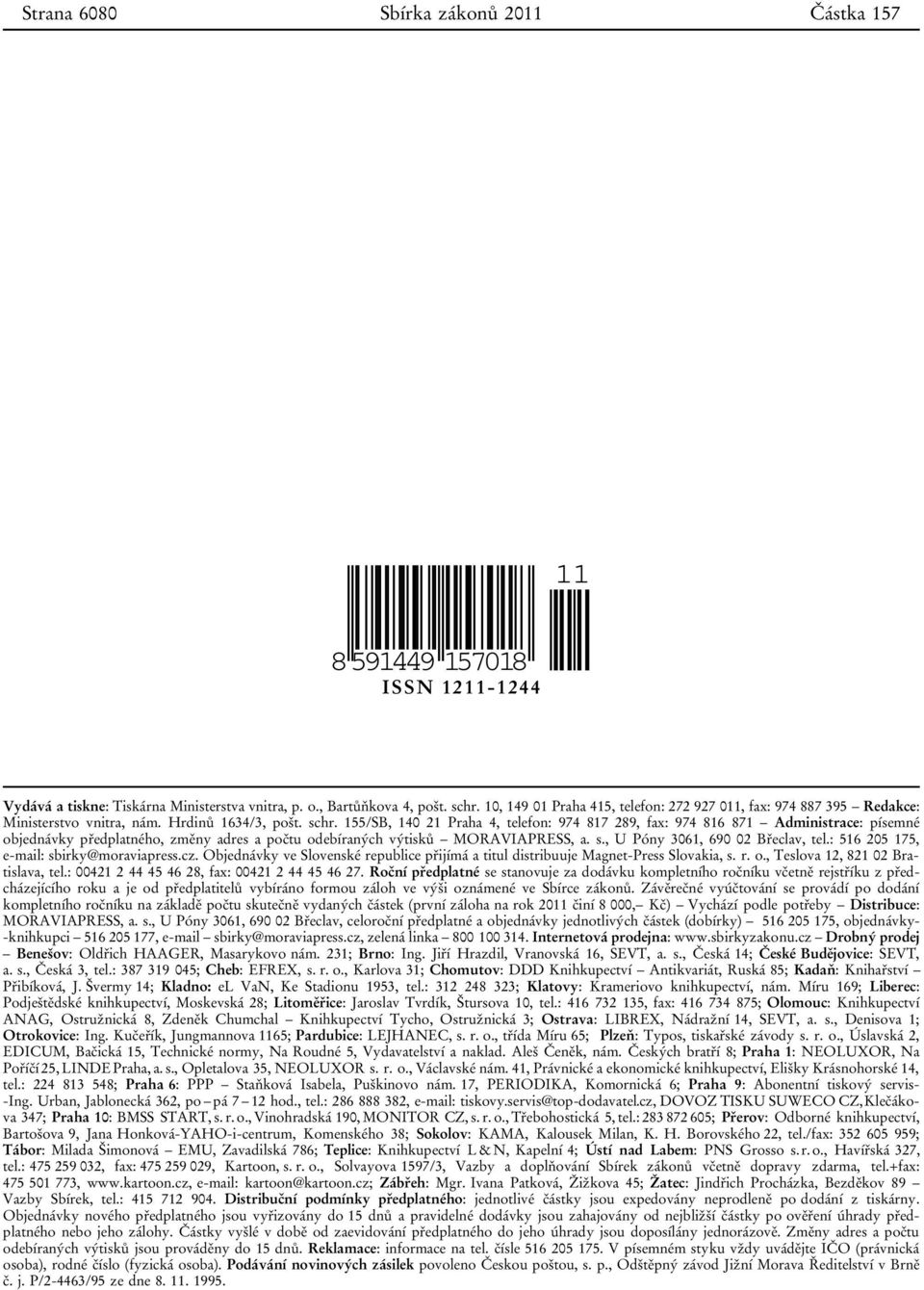 Strana 6080 Sbírka zákonů 2011 Částka 157

11

8 591449 157018

ISSN 1211-1244

Vydává a tiskne: Tiskárna Ministerstva vnitra, p. o., Bartůňkova 4, pošt. schr. 10, 149 01 Praha 415, telefon: 272 927 011, fax: 974 887 395 – Redakce: Ministerstvo vnitra, nám. Hrdinů 1634/3, pošt. schr. 155/SB, 140 21 Praha 4, telefon: 974 817 289, fax: 974 816 871 – Administrace: písemné objednávky předplatného, změny adres a počtu odebíraných výtisků – MORAVIAPRESS, a. s., U Póny 3061, 690 02 Břeclav, tel.: 516 205 175, e-mail: sbirky@moraviapress.cz. Objednávky ve Slovenské republice přijímá a titul distribuuje Magnet-Press Slovakia, s. r. o., Teslova 12, 821 02 Bratislava, tel.: 00421 2 44 45 46 28, fax: 00421 2 44 45 46 27. Roční předplatné se stanovuje za dodávku kompletního ročníku včetně rejstříku z předcházejícího roku a je od předplatitelů vybíráno formou záloh ve výši oznámené ve Sbírce zákonů. Závěrečné vyúčtování se provádí po dodání kompletního ročníku na základě počtu skutečně vydaných částek (první záloha na rok 2011 činí 8 000,– Kč) – Vychází podle potřeby – Distribuce: MORAVIAPRESS, a. s., U Póny 3061, 690 02 Břeclav, celoroční předplatné a objednávky jednotlivých částek (dobírky) – 516 205 175, objednávky-knihkupci – 516 205 177, e-mail – sbirky@moraviapress.cz, zelená linka – 800 100 314. Internetová prodejna: www.sbirkyzakonu.cz – Drobný prodej – Benešov: Oldřich HAAGER, Masarykovo nám. 231; Brno: Ing. Jiří Hrazdil, Vranovská 16, SEVT, a. s., Česká 14; České Budějovice: SEVT, a. s., Česká 3, tel.: 387 319 045; Cheb: EFREX, s. r. o., Karlova 31; Chomutov: DDD Knihkupectví – Antikvariát, Ruská 85; Kadaň: Knihařství – Přibíková, J. Švermy 14; Kladno: eL VaN, Ke Stadionu 1953, tel.: 312 248 323; Klatovy: Krameriovo knihkupectví, nám. Míru 169; Liberec: Podještědské knihkupectví, Moskevská 28; Litoměřice: Jaroslav Tvrdík, Štursova 10, tel.: 416 732 135, fax: 416 734 875; Olomouc: Knihkupectví ANAG, Ostružnická 8, Zdeněk Chumchal – Knihkupectví Tycho, Ostružnická 3; Ostrava: LIBREX, Nádražní 14, SEVT, a. s., Denisova 1; Otrokovice: Ing. Kučeřík, Jungmannova 1165; Pardubice: LEJHANEC, s. r. o., třída Míru 65; Plzeň: Typos, tiskařské závody s. r. o., Úslavská 2, EDICUM, Bačická 15, Technické normy, Na Roudné 5, Vydavatelství a naklad. Aleš Čeněk, nám. Českých bratří 8; Praha 1: NEOLUXOR, Na Poříčí 25, LINDE Praha, a. s., Opletalova 35, NEOLUXOR s. r. o., Václavské nám. 41, Právnické a ekonomické knihkupectví, Elišky Krásnohorské 14, tel.: 224 813 548; Praha 6: PPP – Staňková Isabela, Puškinovo nám. 17, PERIODIKA, Komornická 6; Praha 9: Abonentní tiskový servis-Ing. Urban, Jablonecká 362, po – pá 7 – 12 hod., tel.: 286 888 382, e-mail: tiskovy.servis@top-dodavatel.cz, DOVOZ TISKU SUWECO CZ, Klečákova 347; Praha 10: BMSS START, s. r. o., Vinohradská 190, MONITOR CZ, s. r. o., Třebohostická 5, tel.: 283 872 605; Přerov: Odborné knihkupectví, Bartošova 9, Jana Honková-YAHO-i-centrum, Komenského 38; Sokolov: KAMA, Kalousek Milan, K. H. Borovského 22, tel./fax: 352 605 959; Tábor: Milada Šimonová – EMU, Zavadilská 786; Teplice: Knihkupectví L & N, Kapelní 4; Ústí nad Labem: PNS Grosso s. r. o., Havířská 327, tel.: 475 259 032, fax: 475 259 029, Kartoon, s. r. o., Solvayova 1597/3, Vazby a doplňování Sbírek zákonů včetně dopravy zdarma, tel.+fax: 475 501 773, www.kartoon.cz, e-mail: kartoon@kartoon.cz; Zábřeh: Mgr. Ivana Patková, Žižkova 45; Žatec: Jindřich Procházka, Bezděkov 89 – Vazby Sbírek, tel.: 415 712 904. Distribuční podmínky předplatného: jednotlivé částky jsou expedovány neprodleně po dodání z tiskárny. Objednávky nového předplatného jsou vyřizovány do 15 dnů a pravidelné dodávky jsou zahajovány od nejbližší částky po ověření úhrady předplatného nebo jeho zálohy. Částky vyšlé v době od zaevidování předplatného do jeho úhrady jsou doposílány jednorázově. Změny adres a počtu odebíraných výtisků jsou prováděny do 15 dnů. Reklamace: informace na tel. čísle 516 205 175. V písemném styku vždy uvádějte IČO (právnická osoba), rodné číslo (fyzická osoba). Podávání novinových zásilek povoleno Českou poštou, s. p., Odštěpný závod Jižní Morava Ředitelství v Brně č. j. P/2-4463/95 ze dne 8. 11. 1995.